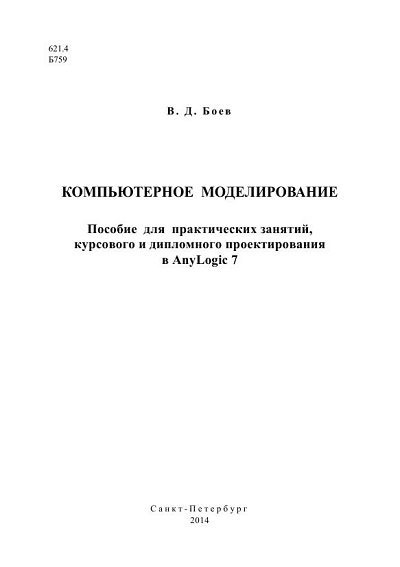 621.4
Б759

В. Д. Боев

КОМПЬЮТЕРНОЕ МОДЕЛИРОВАНИЕ

Пособие для практических занятий, курсового и дипломного проектирования в AnyLogic 7

Санкт-Петербург
2014